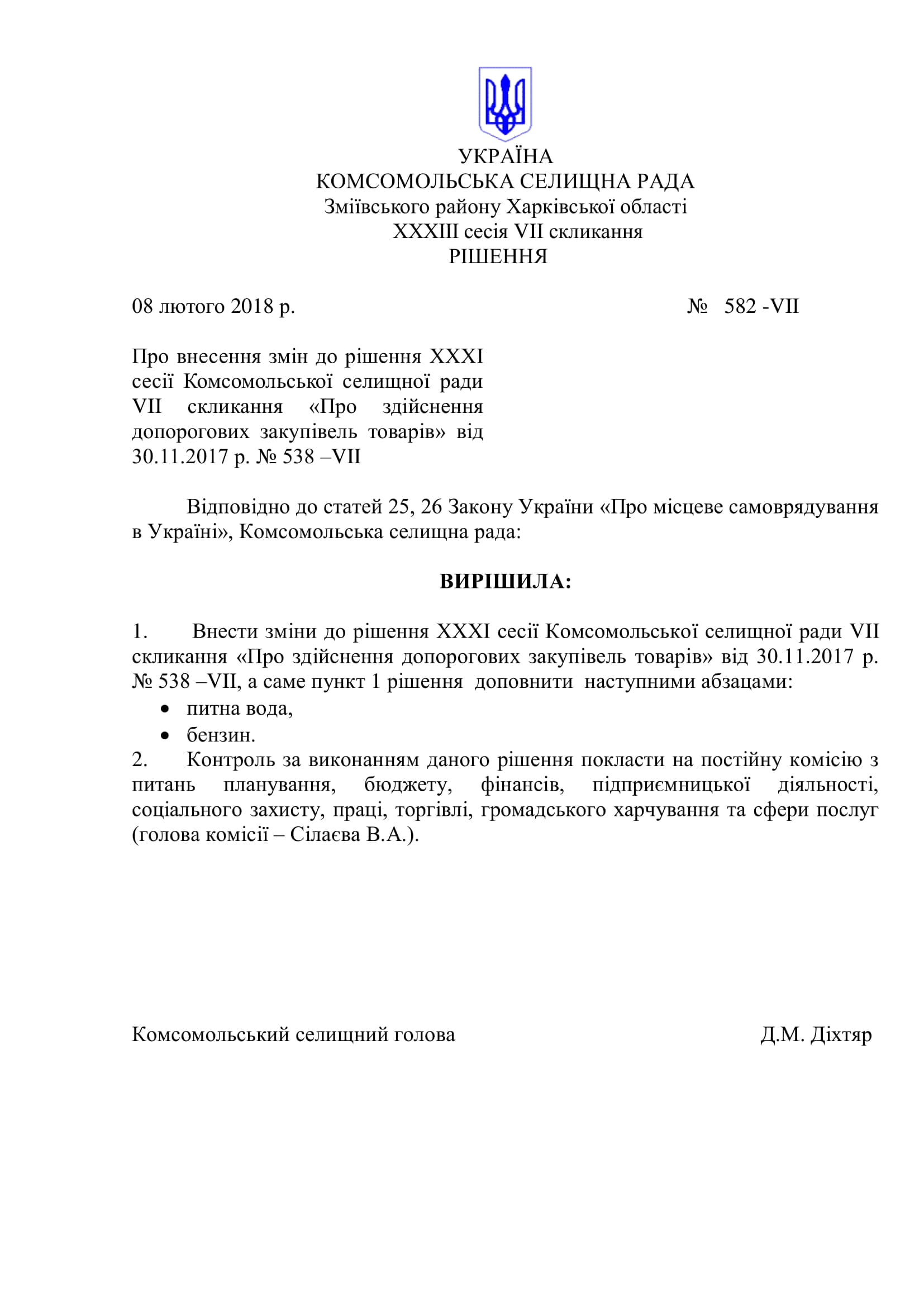 УКРАЇНА
КОМСОМОЛЬСЬКА СЕЛИЩНА РАДА
Зміївського району Харківської області
XXXIII сесія VII скликання
РІШЕННЯ

08 лютого 2018 р. № 582 -VII

Про внесення змін до рішення XXXI сесії Комсомольської селищної ради VII скликання «Про здійснення допорогових закупівель товарів» від 30.11.2017 р. № 538 –VII

Відповідно до статей 25, 26 Закону України «Про місцеве самоврядування в Україні», Комсомольська селищна рада:

ВИРІШИЛА:

1. Внести зміни до рішення XXXI сесії Комсомольської селищної ради VII скликання «Про здійснення допорогових закупівель товарів» від 30.11.2017 р. № 538 –VII, а саме пункт 1 рішення доповнити наступними абзацами:
• питна вода,
• бензин.
2. Контроль за виконанням даного рішення покласти на постійну комісію з питань планування, бюджету, фінансів, підприємницької діяльності, соціального захисту, праці, торгівлі, громадського харчування та сфери послуг (голова комісії – Сілаєва В.А.).

Комсомольський селищний голова Д.М. Діхтяр